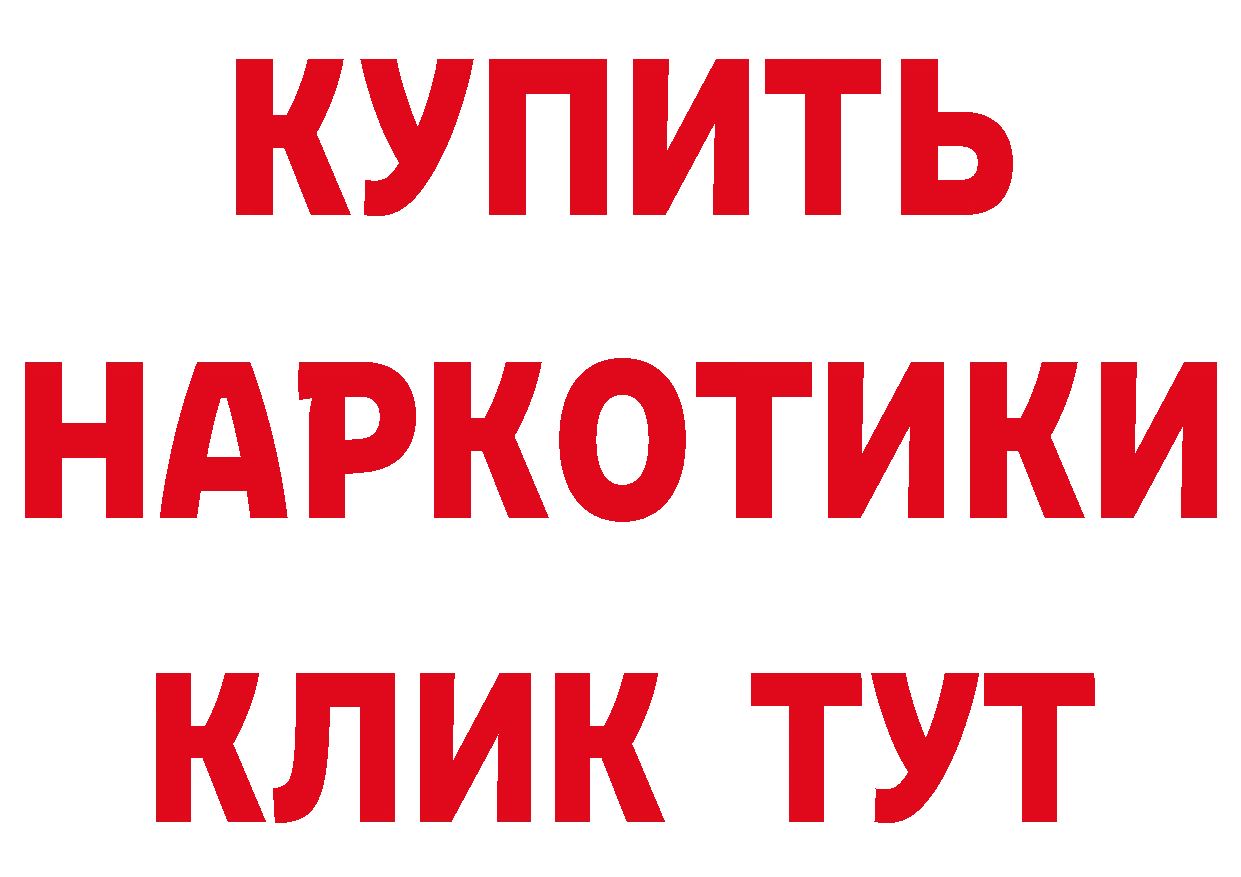 КУПИТЬ НАРКОТИКИ КЛИК ТУТ